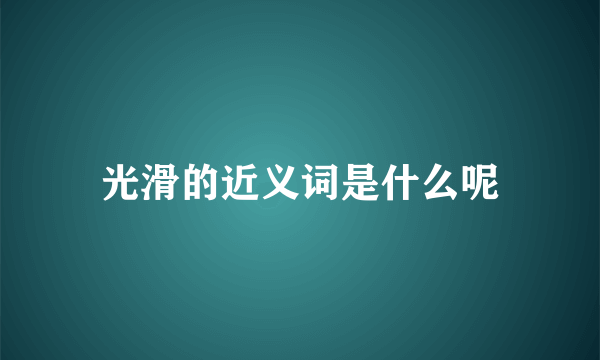 光滑的近义词是什么呢